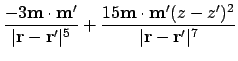 $\frac{-3\mathbf{m}\cdot\mathbf{m}'}{|\mathbf{r}-\mathbf{r}'|^5}+\frac{15\mathbf{m}\cdot\mathbf{m}'(z-z')^2}{|\mathbf{r}-\mathbf{r}'|^7}$